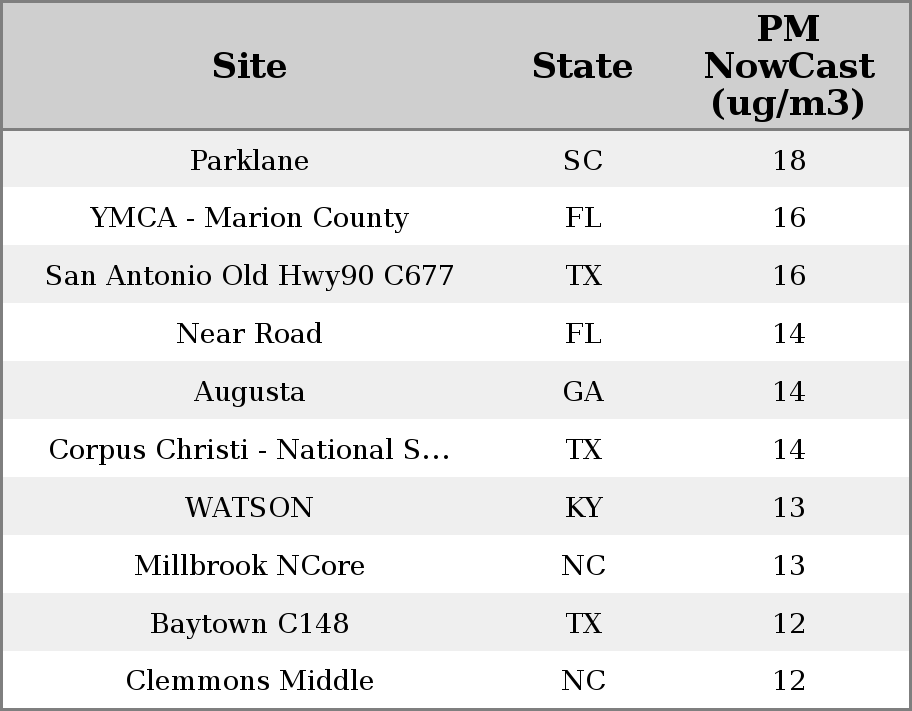 | Site | State | PM NowCast (ug/m3) |
|---|---|---|
| Parklane | SC | 18 |
| YMCA - Marion County | FL | 16 |
| San Antonio Old Hwy90 C677 | TX | 16 |
| Near Road | FL | 14 |
| Augusta | GA | 14 |
| Corpus Christi - National S... | TX | 14 |
| WATSON | KY | 13 |
| Millbrook NCore | NC | 13 |
| Baytown C148 | TX | 12 |
| Clemmons Middle | NC | 12 |